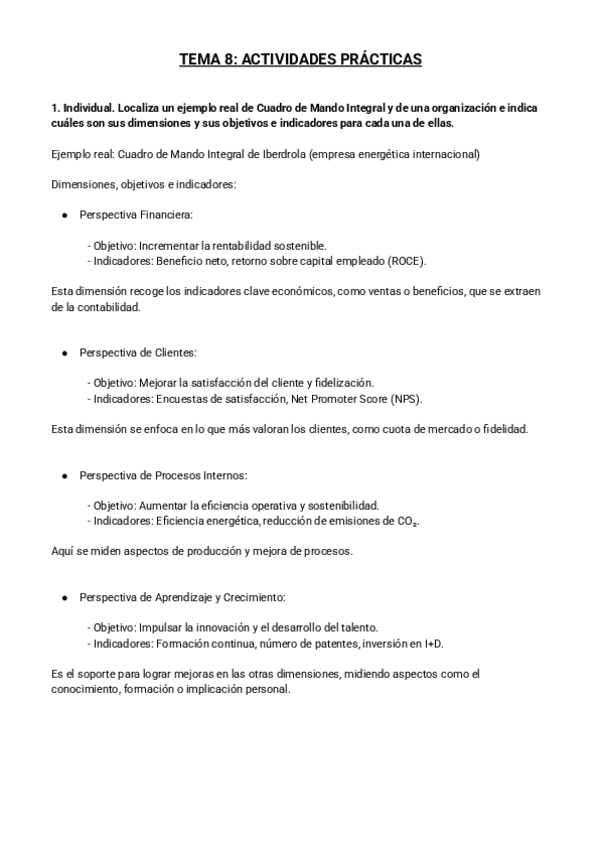 TEMA 8: ACTIVIDADES PRÁCTICAS

1. Individual. Localiza un ejemplo real de Cuadro de Mando Integral y de una organización e indica cuáles son sus dimensiones y sus objetivos e indicadores para cada una de ellas.

Ejemplo real: Cuadro de Mando Integral de Iberdrola (empresa energética internacional)

Dimensiones, objetivos e indicadores:

● Perspectiva Financiera:

- Objetivo: Incrementar la rentabilidad sostenible.
- Indicadores: Beneficio neto, retorno sobre capital empleado (ROCE).

Esta dimensión recoge los indicadores clave económicos, como ventas o beneficios, que se extraen de la contabilidad.

● Perspectiva de Clientes:

- Objetivo: Mejorar la satisfacción del cliente y fidelización.
- Indicadores: Encuestas de satisfacción, Net Promoter Score (NPS).

Esta dimensión se enfoca en lo que más valoran los clientes, como cuota de mercado o fidelidad.

● Perspectiva de Procesos Internos:

- Objetivo: Aumentar la eficiencia operativa y sostenibilidad.
- Indicadores: Eficiencia energética, reducción de emisiones de $CO_2$.

Aquí se miden aspectos de producción y mejora de procesos.

● Perspectiva de Aprendizaje y Crecimiento:

- Objetivo: Impulsar la innovación y el desarrollo del talento.
- Indicadores: Formación continua, número de patentes, inversión en I+D.

Es el soporte para lograr mejoras en las otras dimensiones, midiendo aspectos como el conocimiento, formación o implicación personal.